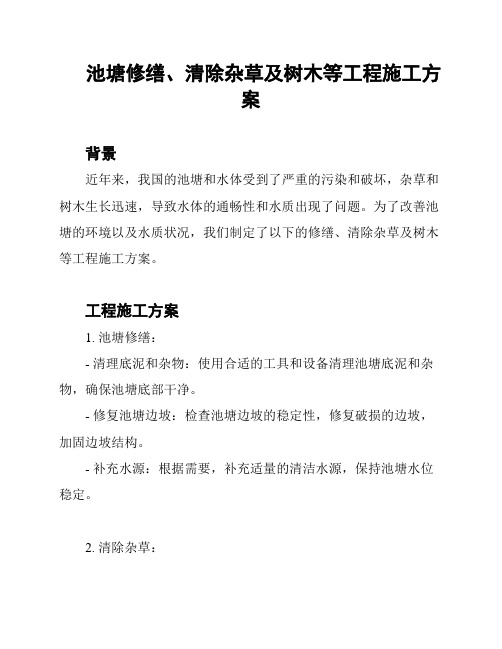 池塘修缮、清除杂草及树木等工程施工方案

背景

近年来，我国的池塘和水体受到了严重的污染和破坏，杂草和树木生长迅速，导致水体的通畅性和水质出现了问题。为了改善池塘的环境以及水质状况，我们制定了以下的修缮、清除杂草及树木等工程施工方案。

工程施工方案

1. 池塘修缮：

- 清理底泥和杂物：使用合适的工具和设备清理池塘底泥和杂物，确保池塘底部干净。

- 修复池塘边坡：检查池塘边坡的稳定性，修复破损的边坡，加固边坡结构。

- 补充水源：根据需要，补充适量的清洁水源，保持池塘水位稳定。

2. 清除杂草：